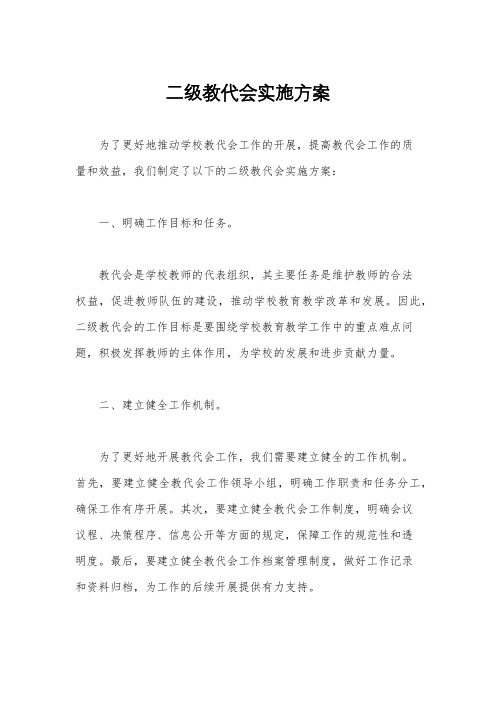 二级教代会实施方案

为了更好地推动学校教代会工作的开展，提高教代会工作的质量和效益，我们制定了以下的二级教代会实施方案：

一、明确工作目标和任务。

教代会是学校教师的代表组织，其主要任务是维护教师的合法权益，促进教师队伍的建设，推动学校教育教学改革和发展。因此，二级教代会的工作目标是要围绕学校教育教学工作中的重点难点问题，积极发挥教师的主体作用，为学校的发展和进步贡献力量。

二、建立健全工作机制。

为了更好地开展教代会工作，我们需要建立健全的工作机制。首先，要建立健全教代会工作领导小组，明确工作职责和任务分工，确保工作有序开展。其次，要建立健全教代会工作制度，明确会议议程、决策程序、信息公开等方面的规定，保障工作的规范性和透明度。最后，要建立健全教代会工作档案管理制度，做好工作记录和资料归档，为工作的后续开展提供有力支持。